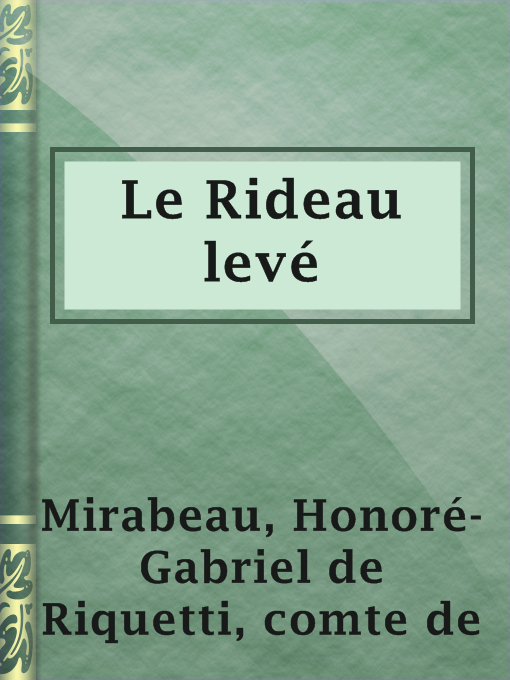 Le Rideau levé

Mirabeau, Honoré-Gabriel de Riquetti, comte de